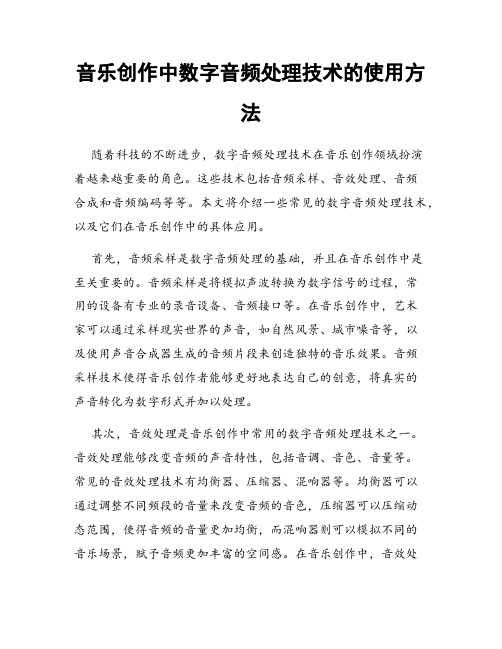 音乐创作中数字音频处理技术的使用方法

随着科技的不断进步，数字音频处理技术在音乐创作领域扮演着越来越重要的角色。这些技术包括音频采样、音效处理、音频合成和音频编码等等。本文将介绍一些常见的数字音频处理技术，以及它们在音乐创作中的具体应用。

首先，音频采样是数字音频处理的基础，并且在音乐创作中是至关重要的。音频采样是将模拟声波转换为数字信号的过程，常用的设备有专业的录音设备、音频接口等。在音乐创作中，艺术家可以通过采样现实世界的声音，如自然风景、城市噪音等，以及使用声音合成器生成的音频片段来创造独特的音乐效果。音频采样技术使得音乐创作者能够更好地表达自己的创意，将真实的声音转化为数字形式并加以处理。

其次，音效处理是音乐创作中常用的数字音频处理技术之一。音效处理能够改变音频的声音特性，包括音调、音色、音量等。常见的音效处理技术有均衡器、压缩器、混响器等。均衡器可以通过调整不同频段的音量来改变音频的音色，压缩器可以压缩动态范围，使得音频的音量更加均衡，而混响器则可以模拟不同的音乐场景，赋予音频更加丰富的空间感。在音乐创作中，音效处